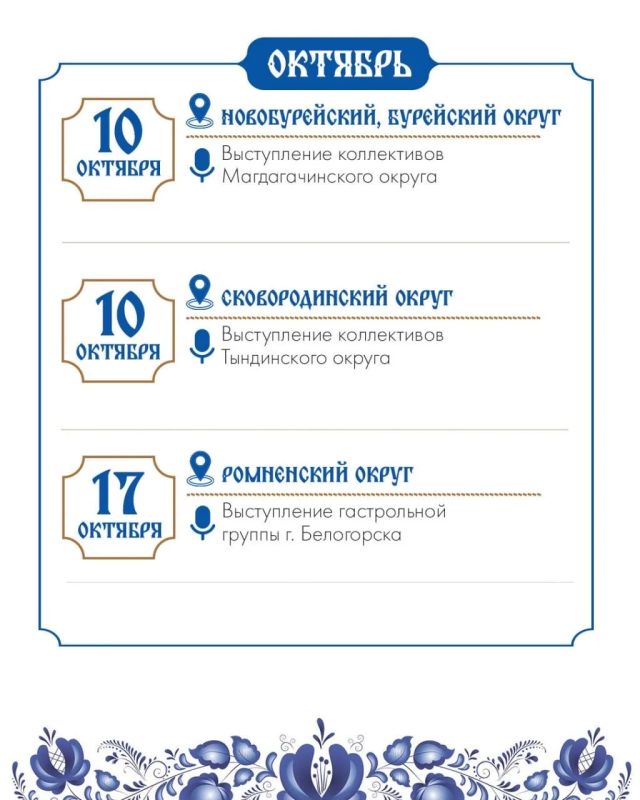 ОКТЯБРЬ

10 ОКТЯБРЯ

НОВОБУРЕЙСКИЙ, БУРЕЙСКИЙ ОКРУГ

Выступление коллективов Магдагачинского округа

10 ОКТЯБРЯ

СКОВОРОДИНСКИЙ ОКРУГ

Выступление коллективов Тындинского округа

17 ОКТЯБРЯ

РОМНЕНСКИЙ ОКРУГ

Выступление гастрольной группы г. Белогорска